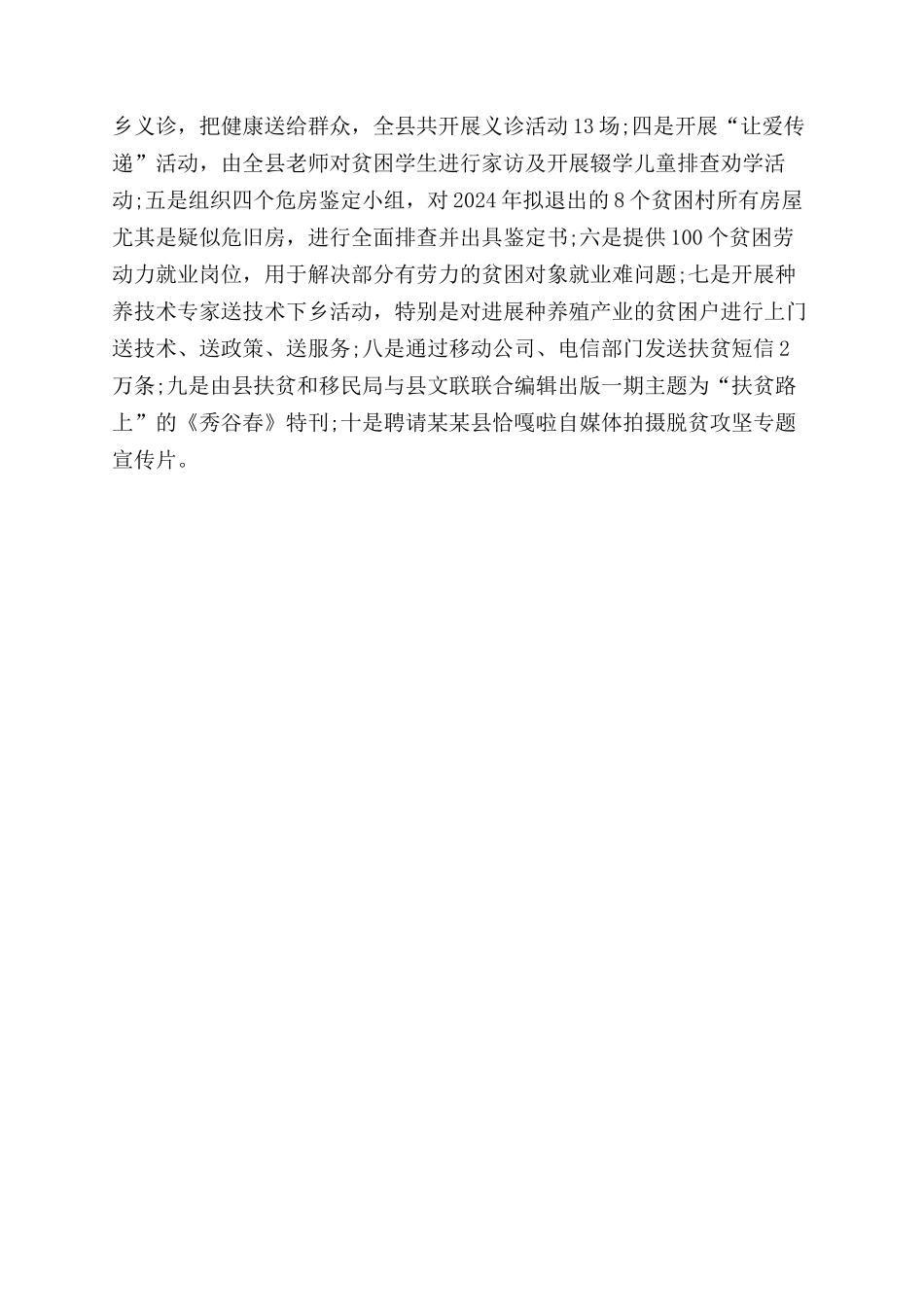 乡义诊，把健康送给群众，全县共开展义诊活动13场;四是开展“让爱传递”活动，由全县老师对贫困学生进行家访及开展辍学儿童排查劝学活动;五是组织四个危房鉴定小组，对2024年拟退出的8个贫困村所有房屋尤其是疑似危旧房，进行全面排查并出具鉴定书;六是提供100个贫困劳动力就业岗位，用于解决部分有劳力的贫困对象就业难问题;七是开展种养技术专家送技术下乡活动，特别是对进展种养殖产业的贫困户进行上门送技术、送政策、送服务;八是通过移动公司、电信部门发送扶贫短信2万条;九是由县扶贫和移民局与县文联联合编辑出版一期主题为“扶贫路上”的《秀谷春》特刊;十是聘请某某县恰嘎啦自媒体拍摄脱贫攻坚专题宣传片。